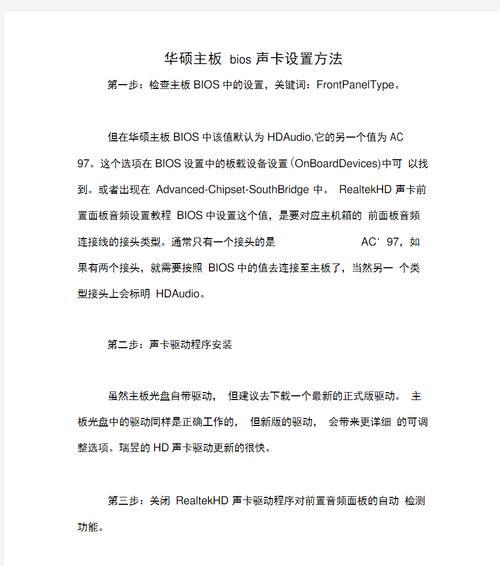 华硕主板 bios 声卡设置方法

第一步：检查主板 BIOS 中的设置，关键词：FrontPanelType。

但在华硕主板 BIOS 中该值默认为 HDAudio,它的另一个值为 AC 97。这个选项在 BIOS 设置中的板载设备设置(OnBoardDevices)中可 以找到。或者出现在 Advanced-Chipset-SouthBridge 中。 RealtekHD 声卡前置面板音频设置教程 BIOS 中设置这个值，是要对应主机箱的 前面板音频连接线的接头类型。通常只有一个接头的是 AC’97，如果有两个接头，就需要按照 BIOS 中的值去连接至主板了，当然另一 个类型接头上会标明 HDAudio。

第二步：声卡驱动程序安装

虽然主板光盘自带驱动， 但建议去下载一个最新的正式版驱动。 主板光盘中的驱动同样是正确工作的， 但新版的驱动， 会带来更详细 的可调整选项。瑞昱的 HD 声卡驱动更新的很快。

第三步：关闭 RealtekHD 声卡驱动程序对前置音频面板的自动 检测功能。